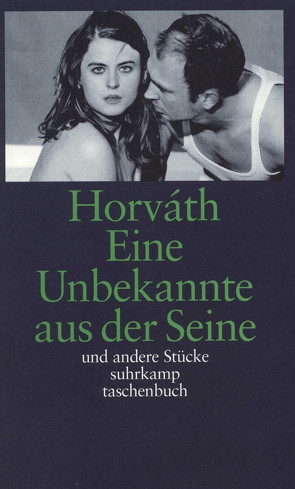 Horváth
Eine
Unbekannte
aus der Seine
und andere Stücke
suhrkamp
taschenbuch